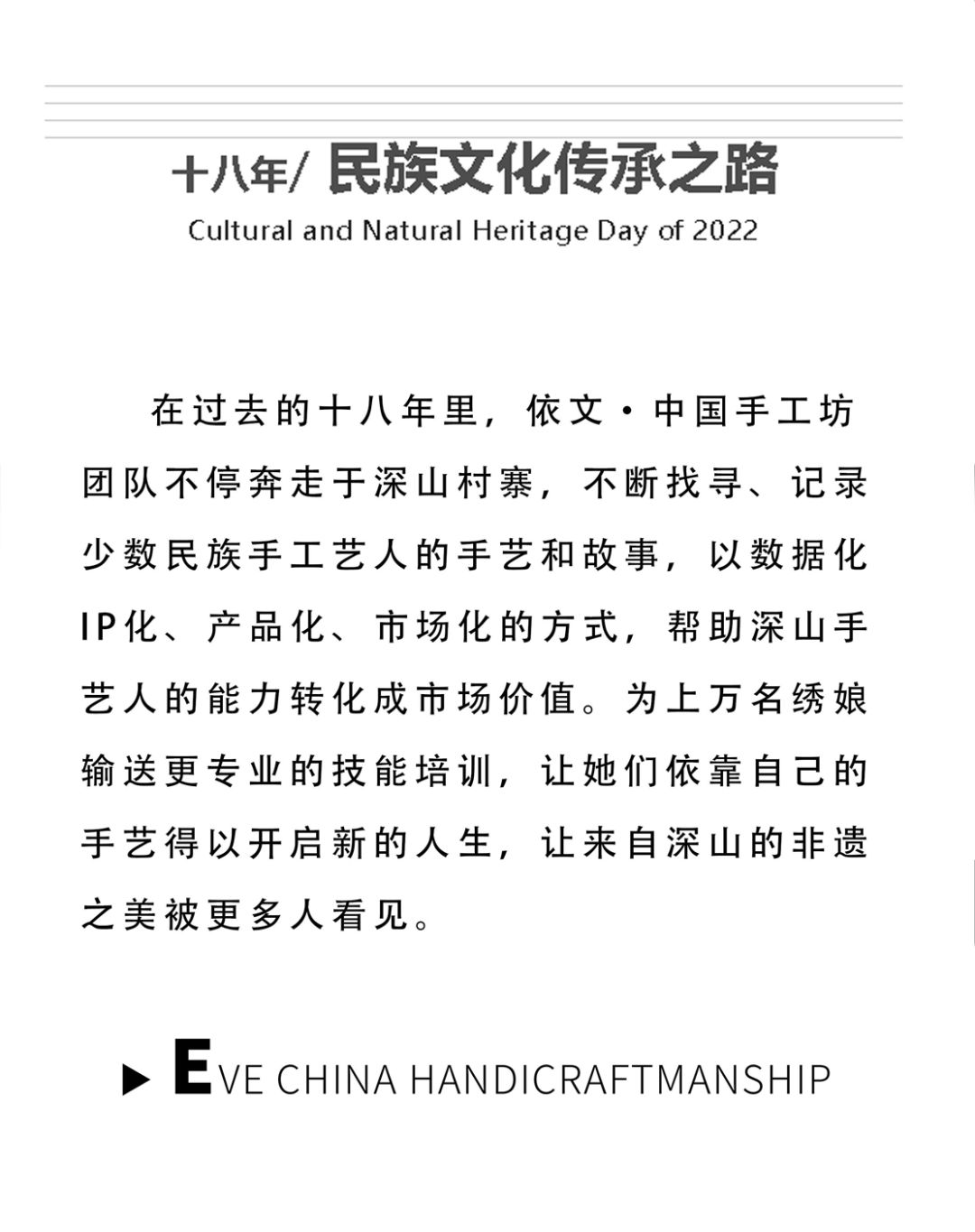 十八年/ 民族文化传承之路

Cultural and Natural Heritage Day of 2022

在过去的十八年里，依文·中国手工坊团队不停奔走于深山村寨，不断找寻、记录少数民族手工艺人的手艺和故事，以数据化IP化、产品化、市场化的方式，帮助深山手艺人的能力转化成市场价值。为上万名绣娘输送更专业的技能培训，让她们依靠自己的手艺得以开启新的人生，让来自深山的非遗之美被更多人看见。

▶ EVE CHINA HANDICRAFTMANSHIP